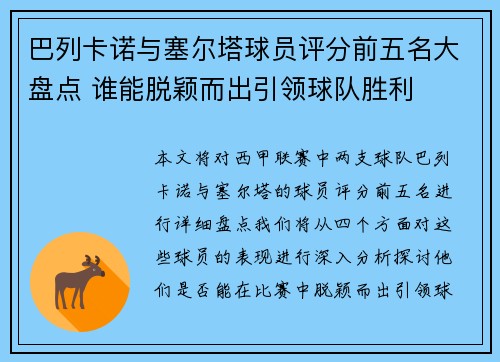 巴列卡诺与塞尔塔球员评分前五名大盘点 谁能脱颖而出引领球队胜利

本文将对西甲联赛中两支球队巴列卡诺与塞尔塔的球员评分前五名进行详细盘点我们将从四个方面对这些球员的表现进行深入分析探讨他们是否能在比赛中脱颖而出引领球